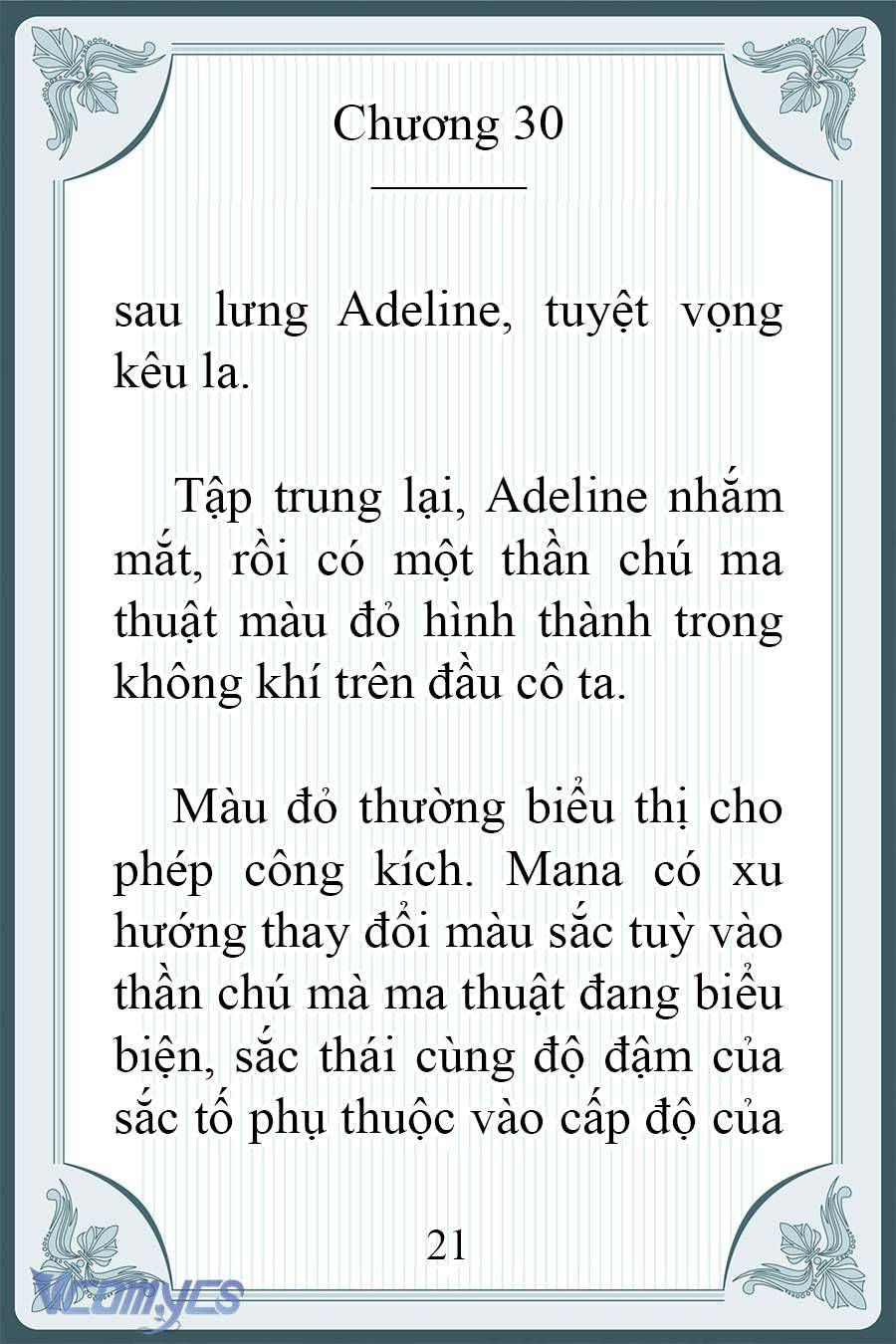 Chương 30

sau lưng Adeline, tuyệt vọng kêu la.

Tập trung lại, Adeline nhắm mắt, rồi có một thần chú ma thuật màu đỏ hình thành trong không khí trên đầu cô ta.

Màu đỏ thường biểu thị cho phép công kích. Mana có xu hướng thay đổi màu sắc tuỳ vào thần chú mà ma thuật đang biểu biện, sắc thái cùng độ đậm của sắc tố phụ thuộc vào cấp độ của

21

Vcomycs